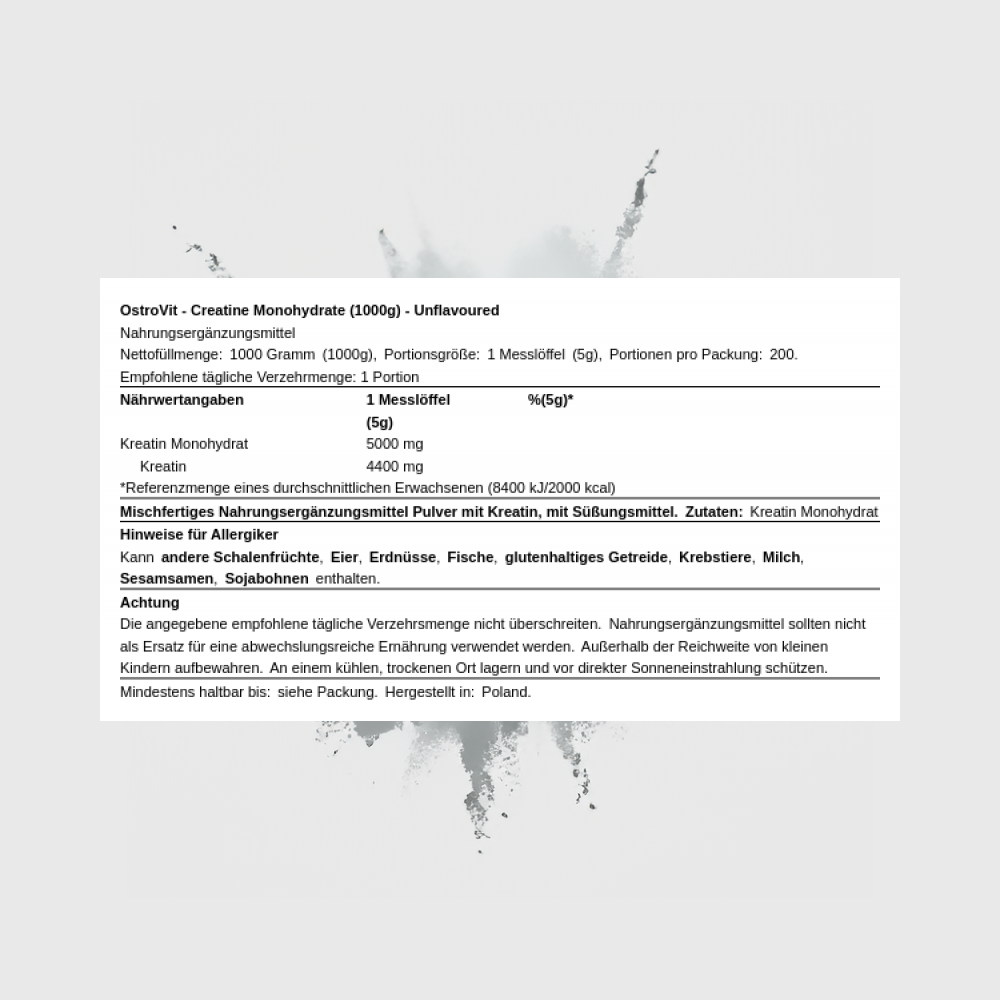 OstroVit - Creatine Monohydrate (1000g) - Unflavoured
Nahrungsergänzungsmittel
Nettofüllmenge: 1000 Gramm (1000g), Portionsgröße: 1 Messlöffel (5g), Portionen pro Packung: 200.
Empfohlene tägliche Verzehrmenge: 1 Portion

| Nährwertangaben | 1 Messlöffel (5g) | %(5g)* |
|---|---|---|
| Kreatin Monohydrat | 5000 mg | |
| Kreatin | 4400 mg | |

*Referenzmenge eines durchschnittlichen Erwachsenen (8400 kJ/2000 kcal)

Mischfertiges Nahrungsergänzungsmittel Pulver mit Kreatin, mit Süßungsmittel. Zutaten: Kreatin Monohydrat

Hinweise für Allergiker
Kann andere Schalenfrüchte, Eier, Erdnüsse, Fische, glutenhaltiges Getreide, Krebstiere, Milch, Sesamsamen, Sojabohnen enthalten.

Achtung
Die angegebene empfohlene tägliche Verzehrsmenge nicht überschreiten. Nahrungsergänzungsmittel sollten nicht als Ersatz für eine abwechslungsreiche Ernährung verwendet werden. Außerhalb der Reichweite von kleinen Kindern aufbewahren. An einem kühlen, trockenen Ort lagern und vor direkter Sonneneinstrahlung schützen.

Mindestens haltbar bis: siehe Packung. Hergestellt in: Poland.